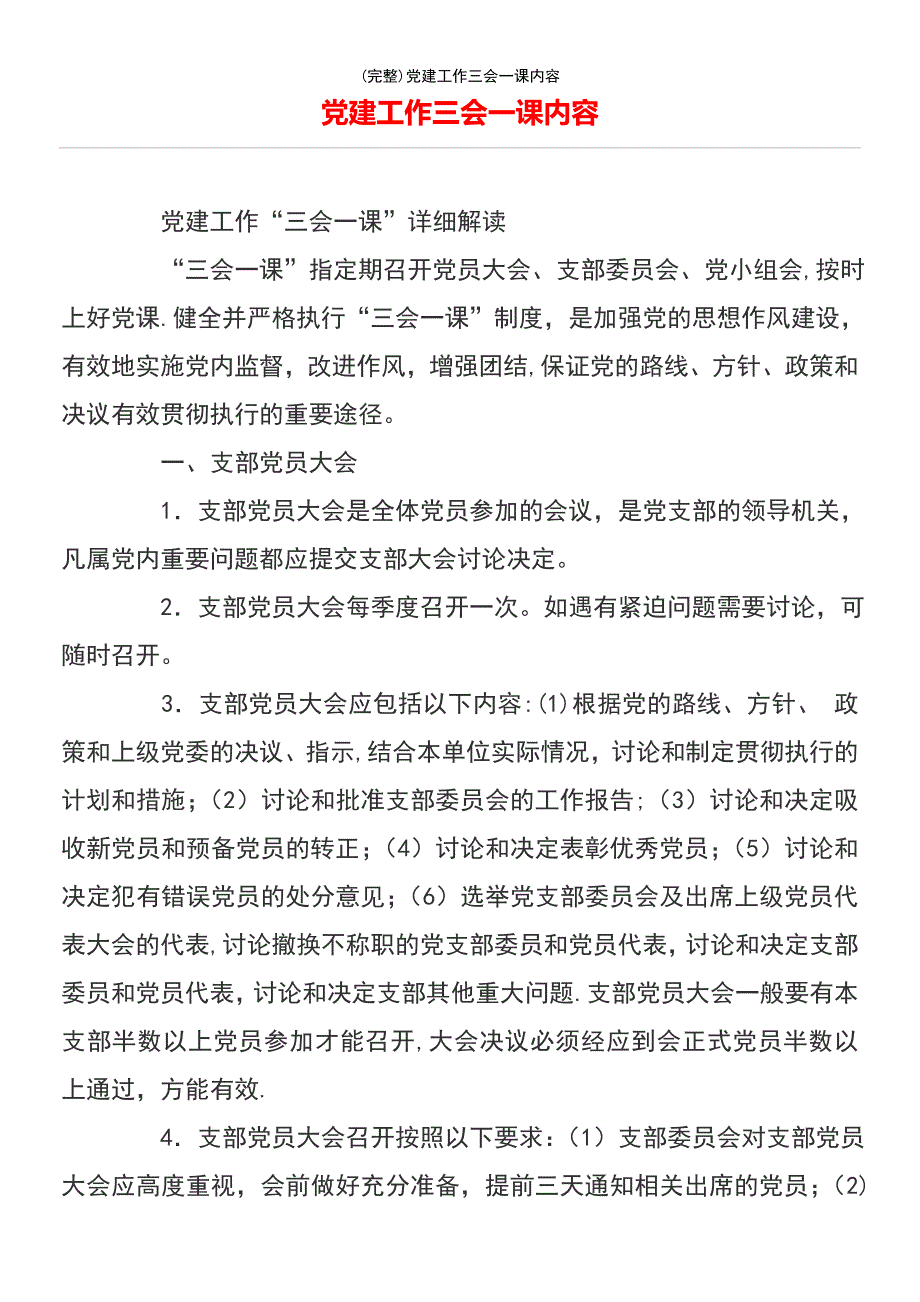 (完整)党建工作三会一课内容

党建工作三会一课内容

党建工作“三会一课”详细解读

“三会一课”指定期召开党员大会、支部委员会、党小组会,按时上好党课.健全并严格执行“三会一课”制度，是加强党的思想作风建设，有效地实施党内监督，改进作风，增强团结,保证党的路线、方针、政策和决议有效贯彻执行的重要途径。

一、支部党员大会

1．支部党员大会是全体党员参加的会议，是党支部的领导机关，凡属党内重要问题都应提交支部大会讨论决定。

2．支部党员大会每季度召开一次。如遇有紧迫问题需要讨论，可随时召开。

3．支部党员大会应包括以下内容:(1)根据党的路线、方针、 政策和上级党委的决议、指示,结合本单位实际情况，讨论和制定贯彻执行的计划和措施；(2）讨论和批准支部委员会的工作报告；(3）讨论和决定吸收新党员和预备党员的转正；(4）讨论和决定表彰优秀党员；(5）讨论和决定犯有错误党员的处分意见；(6）选举党支部委员会及出席上级党员代表大会的代表,讨论撤换不称职的党支部委员和党员代表,讨论和决定支部委员和党员代表，讨论和决定支部其他重大问题.支部党员大会一般要有本支部半数以上党员参加才能召开,大会决议必须经应到会正式党员半数以上通过，方能有效.

4．支部党员大会召开按照以下要求：(1）支部委员会对支部党员大会应高度重视，会前做好充分准备，提前三天通知相关出席的党员；(2)